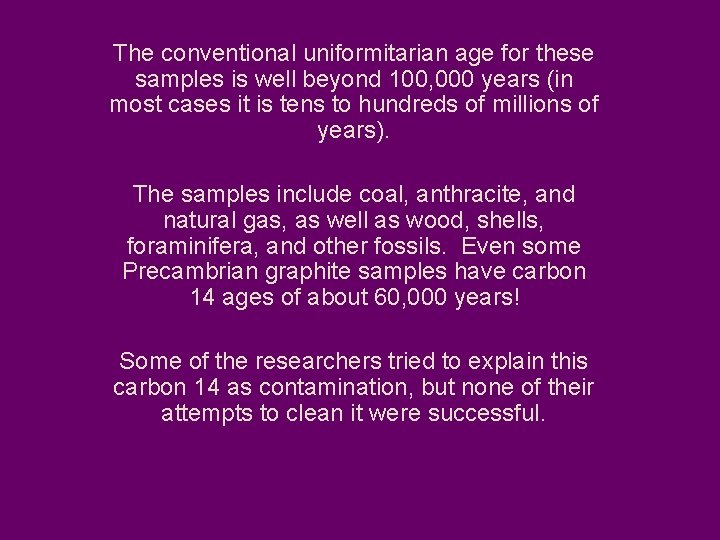 The conventional uniformitarian age for these samples is well beyond 100,000 years (in most cases it is tens to hundreds of millions of years).

The samples include coal, anthracite, and natural gas, as well as wood, shells, foraminifera, and other fossils. Even some Precambrian graphite samples have carbon 14 ages of about 60,000 years!

Some of the researchers tried to explain this carbon 14 as contamination, but none of their attempts to clean it were successful.